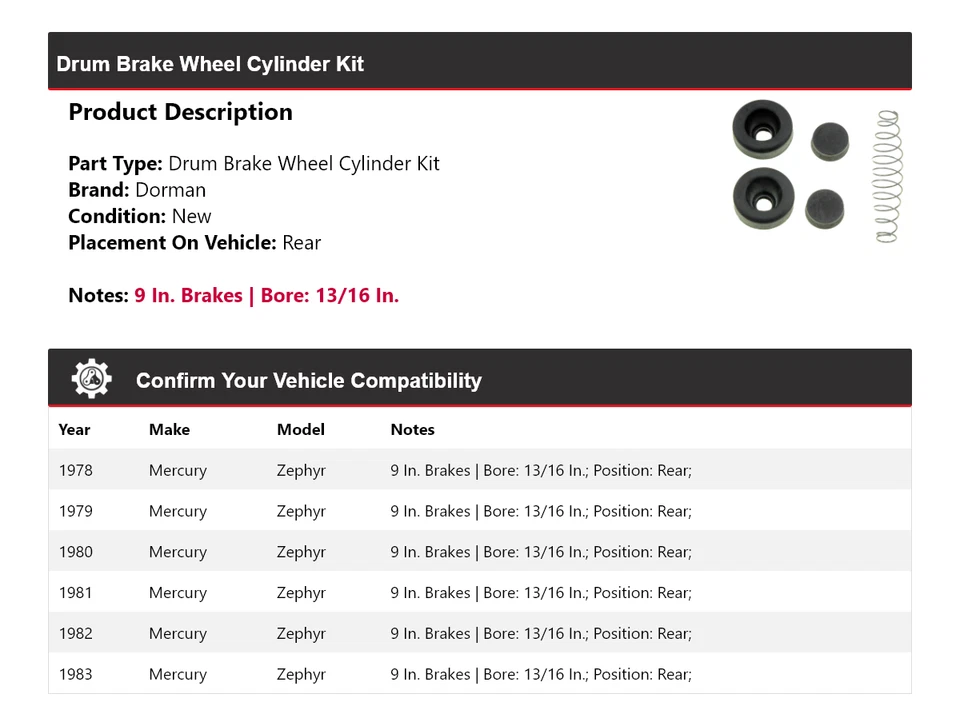 Drum Brake Wheel Cylinder Kit

Product Description

Part Type: Drum Brake Wheel Cylinder Kit
Brand: Dorman
Condition: New
Placement On Vehicle: Rear

Notes: 9 In. Brakes | Bore: 13/16 In.

Confirm Your Vehicle Compatibility

| Year | Make | Model | Notes |
|---|---|---|---|
| 1978 | Mercury | Zephyr | 9 In. Brakes \| Bore: 13/16 In.; Position: Rear; |
| 1979 | Mercury | Zephyr | 9 In. Brakes \| Bore: 13/16 In.; Position: Rear; |
| 1980 | Mercury | Zephyr | 9 In. Brakes \| Bore: 13/16 In.; Position: Rear; |
| 1981 | Mercury | Zephyr | 9 In. Brakes \| Bore: 13/16 In.; Position: Rear; |
| 1982 | Mercury | Zephyr | 9 In. Brakes \| Bore: 13/16 In.; Position: Rear; |
| 1983 | Mercury | Zephyr | 9 In. Brakes \| Bore: 13/16 In.; Position: Rear; |